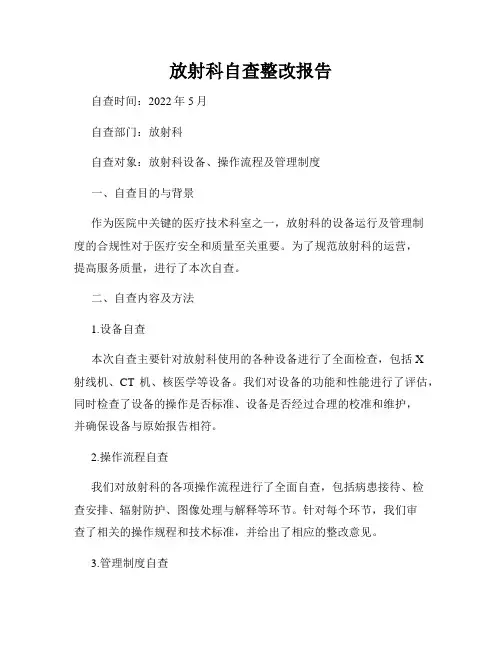 放射科自查整改报告

自查时间：2022 年 5 月

自查部门：放射科

自查对象：放射科设备、操作流程及管理制度

一、自查目的与背景

作为医院中关键的医疗技术科室之一，放射科的设备运行及管理制度的合规性对于医疗安全和质量至关重要。为了规范放射科的运营，提高服务质量，进行了本次自查。

二、自查内容及方法

1.设备自查

本次自查主要针对放射科使用的各种设备进行了全面检查，包括 X 射线机、CT 机、核医学等设备。我们对设备的功能和性能进行了评估，同时检查了设备的操作是否标准、设备是否经过合理的校准和维护，并确保设备与原始报告相符。

2.操作流程自查

我们对放射科的各项操作流程进行了全面自查，包括病患接待、检查安排、辐射防护、图像处理与解释等环节。针对每个环节，我们审查了相关的操作规程和技术标准，并给出了相应的整改意见。

3.管理制度自查